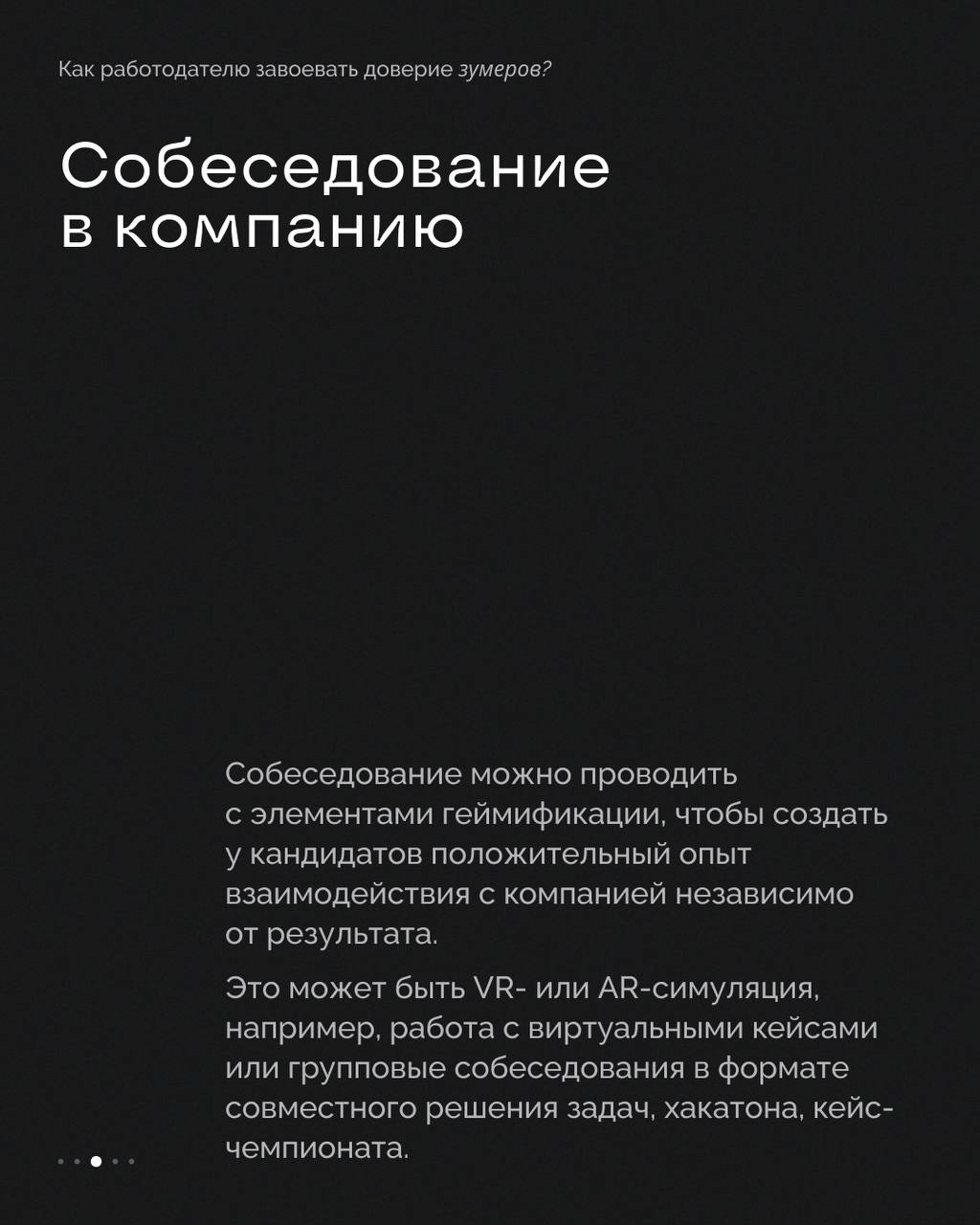 Как работодателю завоевать доверие зумеров?

Собеседование в компанию

Собеседование можно проводить с элементами геймификации, чтобы создать у кандидатов положительный опыт взаимодействия с компанией независимо от результата.

Это может быть VR- или AR-симуляция, например, работа с виртуальными кейсами или групповые собеседования в формате совместного решения задач, хакатона, кейс-чемпионата.